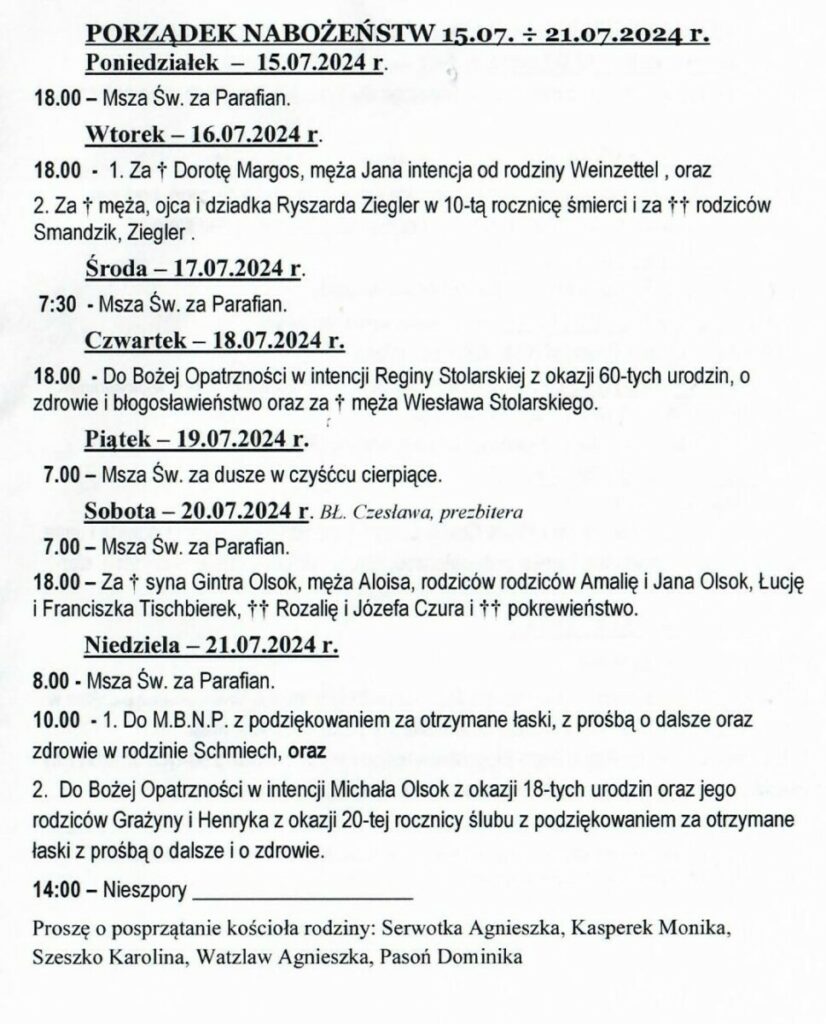 PORZĄDEK NABOŻEŃSTW 15.07. ÷ 21.07.2024 r.
Poniedziałek – 15.07.2024 r.

18.00 – Msza Św. za Parafian.

Wtorek – 16.07.2024 r.

18.00 - 1. Za † Dorotę Margos, męża Jana intencja od rodziny Weinzettel , oraz

2. Za † męża, ojca i dziadka Ryszarda Ziegler w 10-tą rocznicę śmierci i za †† rodziców Smandzik, Ziegler .

Środa – 17.07.2024 r.

7:30 - Msza Św. za Parafian.

Czwartek – 18.07.2024 r.

18.00 - Do Bożej Opatrzności w intencji Reginy Stolarskiej z okazji 60-tych urodzin, o zdrowie i błogosławieństwo oraz za † męża Wiesława Stolarskiego.

Piątek – 19.07.2024 r.

7.00 – Msza Św. za dusze w czyśćcu cierpiące.

Sobota – 20.07.2024 r. BŁ. Czesława, prezbitera

7.00 – Msza Św. za Parafian.

18.00 – Za † syna Gintra Olsok, męża Aloisa, rodziców rodziców Amalię i Jana Olsok, Łucję i Franciszka Tischbierek, †† Rozalię i Józefa Czura i †† pokrewieństwo.

Niedziela – 21.07.2024 r.

8.00 - Msza Św. za Parafian.

10.00 - 1. Do M.B.N.P. z podziękowaniem za otrzymane łaski, z prośbą o dalsze oraz zdrowie w rodzinie Schmiech, oraz

2. Do Bożej Opatrzności w intencji Michała Olsok z okazji 18-tych urodzin oraz jego rodziców Grażyny i Henryka z okazji 20-tej rocznicy ślubu z podziękowaniem za otrzymane łaski z prośbą o dalsze i o zdrowie.

14:00 – Nieszpory ____________________

Proszę o posprzątanie kościoła rodziny: Serwotka Agnieszka, Kasperek Monika, Szeszko Karolina, Watzlaw Agnieszka, Pasoń Dominika